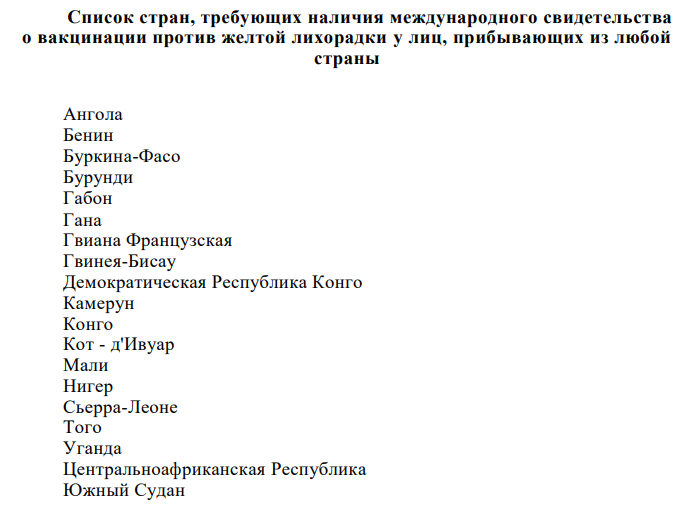 Список стран, требующих наличия международного свидетельства о вакцинации против желтой лихорадки у лиц, прибывающих из любой страны

Ангола
Бенин
Буркина-Фасо
Бурунди
Габон
Гана
Гвиана Французская
Гвинея-Бисау
Демократическая Республика Конго
Камерун
Конго
Кот - д'Ивуар
Мали
Нигер
Сьерра-Леоне
Того
Уганда
Центральноафриканская Республика
Южный Судан